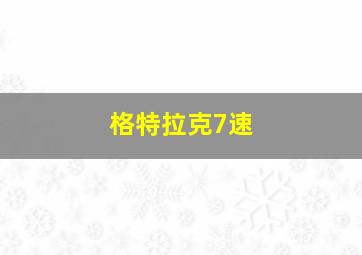 格特拉克7速